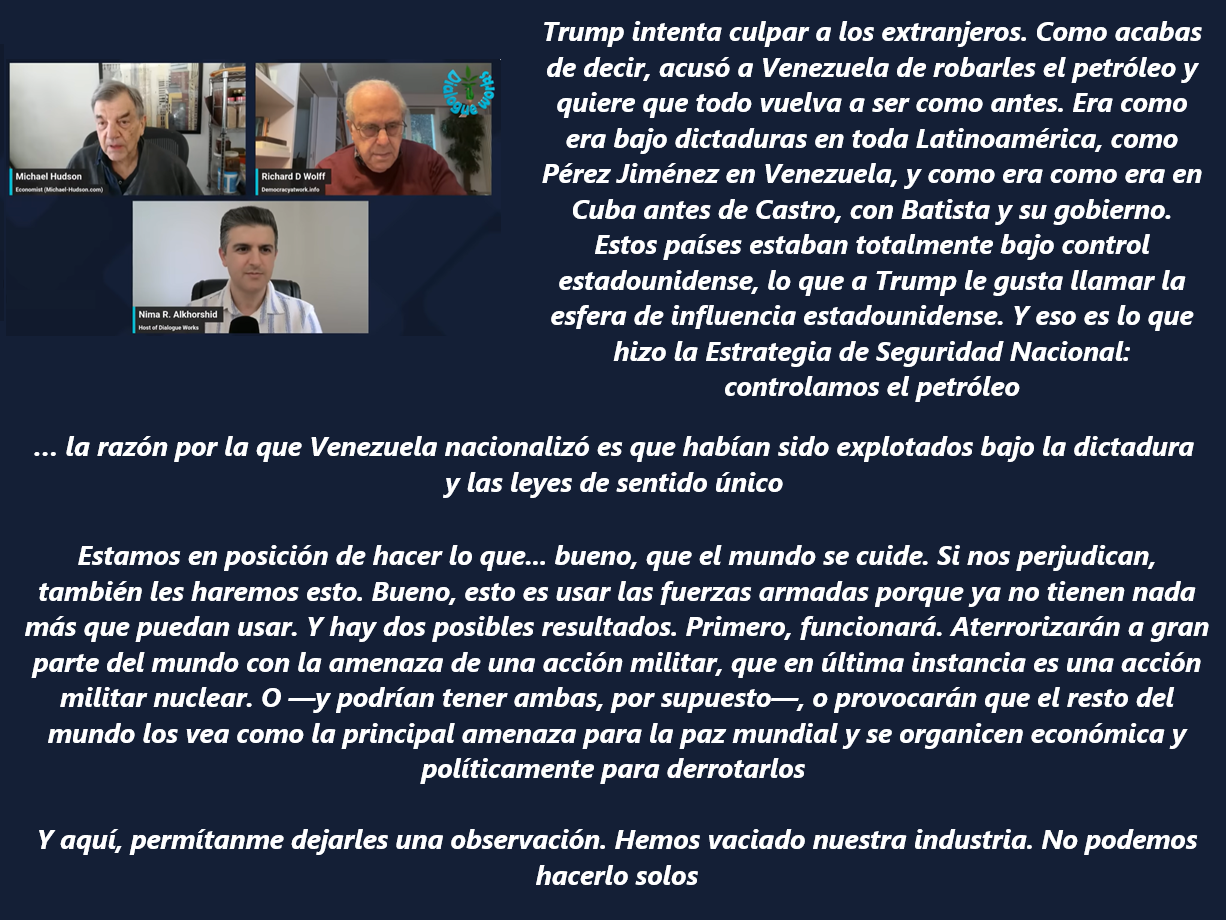 Michael Hudson
Economist (Michael-Hudson.com)

Richard D Wolff
Democracyatwork.info

Dialogue Works

Nima R. Alkhorshid
Host of Dialogue Works

Trump intenta culpar a los extranjeros. Como acabas de decir, acusó a Venezuela de robarles el petróleo y quiere que todo vuelva a ser como antes. Era como era bajo dictaduras en toda Latinoamérica, como Pérez Jiménez en Venezuela, y como era como era en Cuba antes de Castro, con Batista y su gobierno. Estos países estaban totalmente bajo control estadounidense, lo que a Trump le gusta llamar la esfera de influencia estadounidense. Y eso es lo que hizo la Estrategia de Seguridad Nacional: controlamos el petróleo

... la razón por la que Venezuela nacionalizó es que habían sido explotados bajo la dictadura y las leyes de sentido único

Estamos en posición de hacer lo que... bueno, que el mundo se cuide. Si nos perjudican, también les haremos esto. Bueno, esto es usar las fuerzas armadas porque ya no tienen nada más que puedan usar. Y hay dos posibles resultados. Primero, funcionará. Aterrorizarán a gran parte del mundo con la amenaza de una acción militar, que en última instancia es una acción militar nuclear. O —y podrían tener ambas, por supuesto—, o provocarán que el resto del mundo los vea como la principal amenaza para la paz mundial y se organicen económica y políticamente para derrotarlos

Y aquí, permítanme dejarles una observación. Hemos vaciado nuestra industria. No podemos hacerlo solos